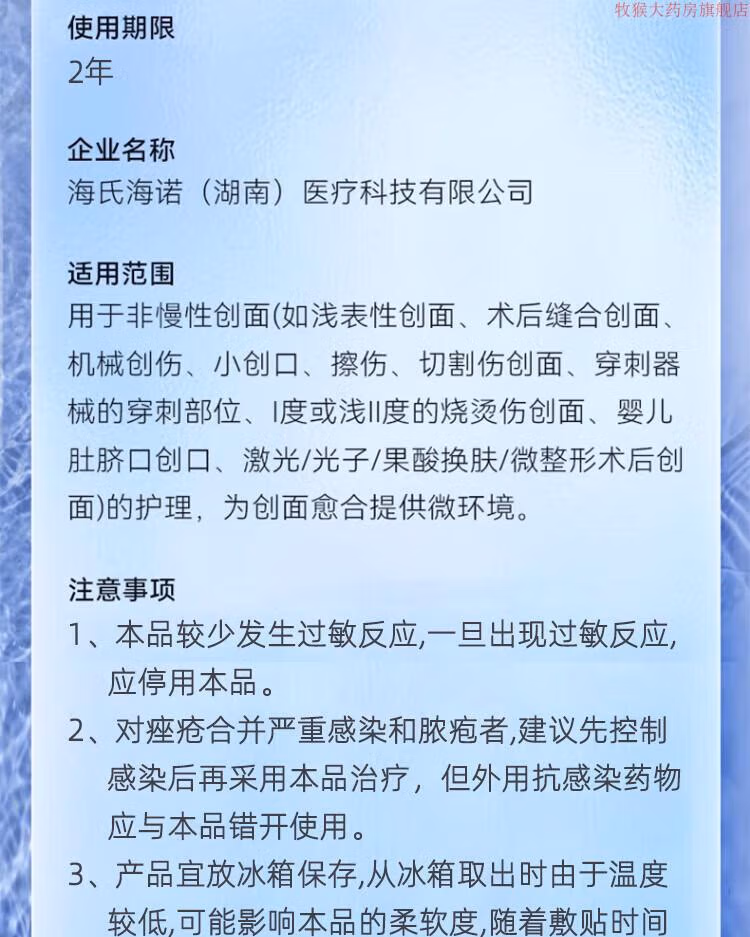 牧猴大药房旗舰店

使用期限
2年

企业名称
海氏海诺（湖南）医疗科技有限公司

适用范围
用于非慢性创面(如浅表性创面、术后缝合创面、机械创伤、小创口、擦伤、切割伤创面、穿刺器械的穿刺部位、I度或浅II度的烧烫伤创面、婴儿肚脐口创口、激光/光子/果酸换肤/微整形术后创面)的护理，为创面愈合提供微环境。

注意事项
1、本品较少发生过敏反应,一旦出现过敏反应,应停用本品。
2、对痤疮合并严重感染和脓疱者,建议先控制感染后再采用本品治疗，但外用抗感染药物应与本品错开使用。
3、产品宜放冰箱保存,从冰箱取出时由于温度较低,可能影响本品的柔软度,随着敷贴时间